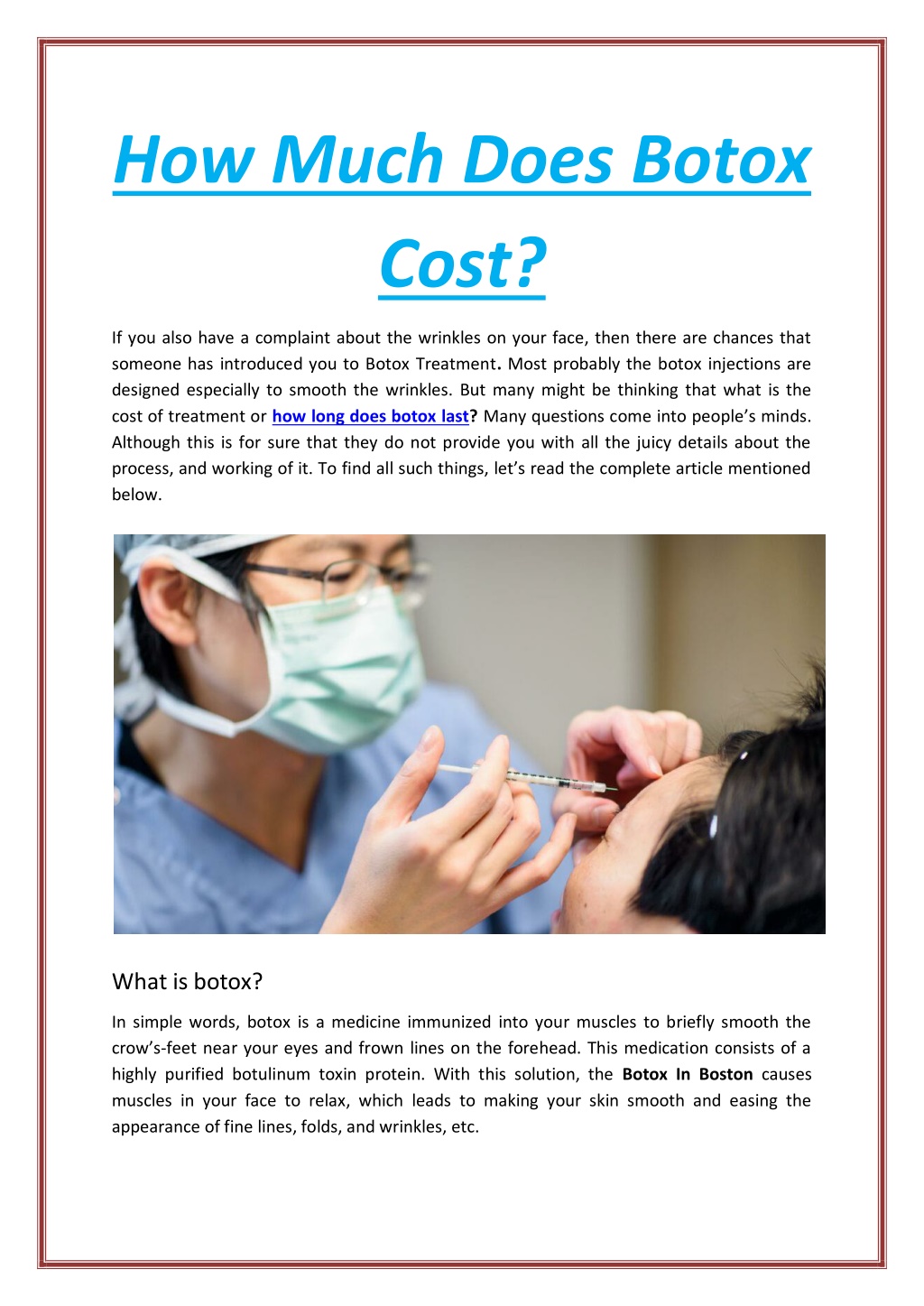 How Much Does Botox Cost?

If you also have a complaint about the wrinkles on your face, then there are chances that someone has introduced you to Botox Treatment. Most probably the botox injections are designed especially to smooth the wrinkles. But many might be thinking that what is the cost of treatment or how long does botox last? Many questions come into people's minds. Although this is for sure that they do not provide you with all the juicy details about the process, and working of it. To find all such things, let's read the complete article mentioned below.

What is botox?

In simple words, botox is a medicine immunized into your muscles to briefly smooth the crow's-feet near your eyes and frown lines on the forehead. This medication consists of a highly purified botulinum toxin protein. With this solution, the Botox In Boston causes muscles in your face to relax, which leads to making your skin smooth and easing the appearance of fine lines, folds, and wrinkles, etc.